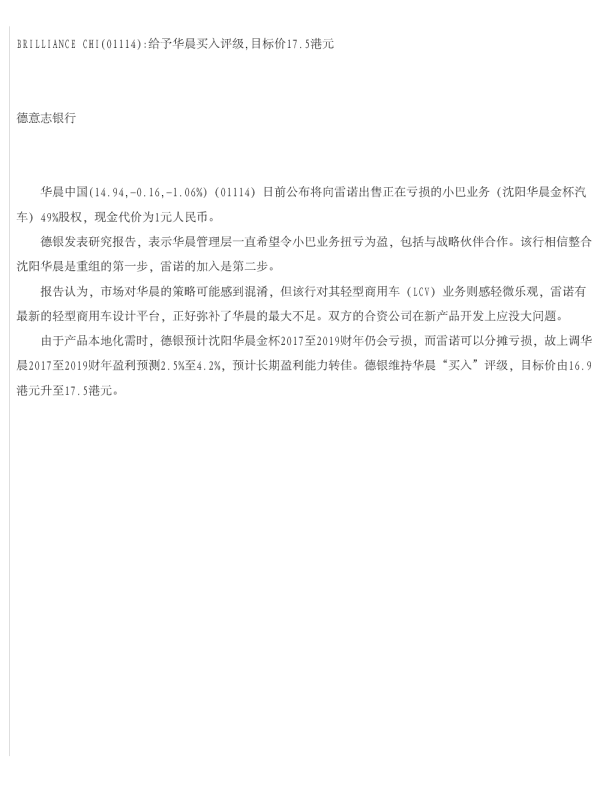 BRILLIANCE CHI(01114):给予华晨买入评级,目标价17.5港元

德意志银行

华晨中国(14.94,-0.16,-1.06%)（01114）日前公布将向雷诺出售正在亏损的小巴业务（沈阳华晨金杯汽车）49%股权，现金代价为1元人民币。

德银发表研究报告，表示华晨管理层一直希望令小巴业务扭亏为盈，包括与战略伙伴合作。该行相信整合沈阳华晨是重组的第一步，雷诺的加入是第二步。

报告认为，市场对华晨的策略可能感到混淆，但该行对其轻型商用车（LCV）业务则感轻微乐观，雷诺有最新的轻型商用车设计平台，正好弥补了华晨的最大不足。双方的合资公司在新产品开发上应没大问题。

由于产品本地化需时，德银预计沈阳华晨金杯2017至2019财年仍会亏损，而雷诺可以分摊亏损，故上调华晨2017至2019财年盈利预测2.5%至4.2%，预计长期盈利能力转佳。德银维持华晨“买入”评级，目标价由16.9港元升至17.5港元。